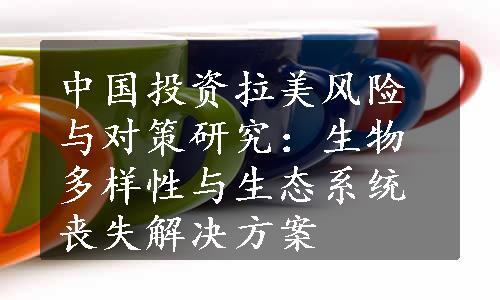 中国投资拉美风险与对策研究：生物多样性与生态系统丧失解决方案